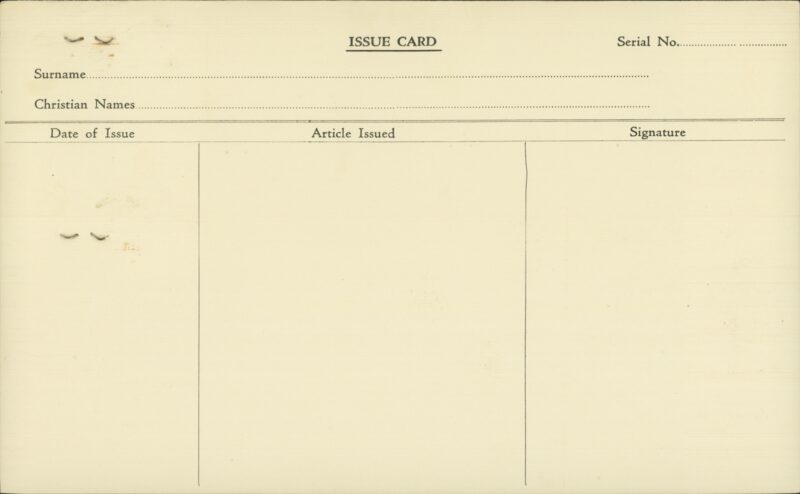 ISSUE CARD

Serial No. ____

Surname ____

Christian Names ____

| Date of Issue | Article Issued | Signature |
|---|---|---|
|  |  |  |